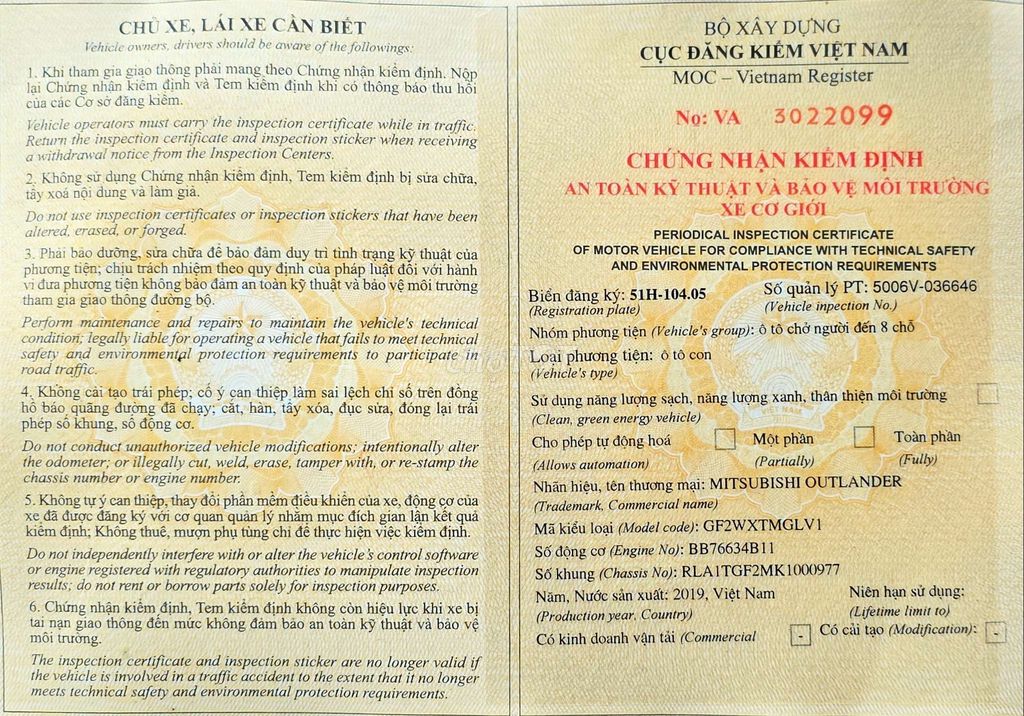 CHỦ XE, LÁI XE CẦN BIẾT

Vehicle owners, drivers should be aware of the followings:

1. Khi tham gia giao thông phải mang theo Chứng nhận kiểm định. Nộp lại Chứng nhận kiểm định và Tem kiểm định khi có thông báo thu hồi của các Cơ sở đăng kiểm.

Vehicle operators must carry the inspection certificate while in traffic. Return the inspection certificate and inspection sticker when receiving a withdrawal notice from the Inspection Centers.

2. Không sử dụng Chứng nhận kiểm định, Tem kiểm định bị sửa chữa, tẩy xoá nội dung và làm giả.

Do not use inspection certificates or inspection stickers that have been altered, erased, or forged.

3. Phải bảo dưỡng, sửa chữa để bảo đảm duy trì tình trạng kỹ thuật của phương tiện; chịu trách nhiệm theo quy định của pháp luật đối với hành vi đưa phương tiện không bảo đảm an toàn kỹ thuật và bảo vệ môi trường tham gia giao thông đường bộ.

Perform maintenance and repairs to maintain the vehicle's technical condition; legally liable for operating a vehicle that fails to meet technical safety and environmental protection requirements to participate in road traffic.

4. Không cải tạo trái phép; cố ý can thiệp làm sai lệch chỉ số trên đồng hồ báo quãng đường đã chạy; cắt, hàn, tẩy xóa, đục sửa, đóng lại trái phép số khung, số động cơ.

Do not conduct unauthorized vehicle modifications; intentionally alter the odometer; or illegally cut, weld, erase, tamper with, or re-stamp the chassis number or engine number.

5. Không tự ý can thiệp, thay đổi phần mềm điều khiển của xe, động cơ của xe đã được đăng ký với cơ quan quản lý nhằm mục đích gian lận kết quả kiểm định; Không thuê, mượn phụ tùng chỉ để thực hiện việc kiểm định.

Do not independently interfere with or alter the vehicle's control software or engine registered with regulatory authorities to manipulate inspection results; do not rent or borrow parts solely for inspection purposes.

6. Chứng nhận kiểm định, Tem kiểm định không còn hiệu lực khi xe bị tai nạn giao thông đến mức không đảm bảo an toàn kỹ thuật và bảo vệ môi trường.

The inspection certificate and inspection sticker are no longer valid if the vehicle is involved in a traffic accident to the extent that it no longer meets technical safety and environmental protection requirements.

BỘ XÂY DỰNG
CỤC ĐĂNG KIỂM VIỆT NAM
MOC – Vietnam Register

No: VA 3022099

CHỨNG NHẬN KIỂM ĐỊNH
AN TOÀN KỸ THUẬT VÀ BẢO VỆ MÔI TRƯỜNG
XE CƠ GIỚI

PERIODICAL INSPECTION CERTIFICATE
OF MOTOR VEHICLE FOR COMPLIANCE WITH TECHNICAL SAFETY
AND ENVIRONMENTAL PROTECTION REQUIREMENTS

Biển đăng ký: 51H-104.05 (Registration plate)
Số quản lý PT: 5006V-036646 (Vehicle inpection No.)
Nhóm phương tiện (Vehicle's group): ô tô chở người đến 8 chỗ
Loại phương tiện: ô tô con (Vehicle's type)
Sử dụng năng lượng sạch, năng lượng xanh, thân thiện môi trường (Clean, green energy vehicle)
Cho phép tự động hoá (Allows automation) Một phần (Partially) Toàn phần (Fully)
Nhãn hiệu, tên thương mại: MITSUBISHI OUTLANDER (Trademark, Commercial name)
Mã kiểu loại (Model code): GF2WXTMGLV1
Số động cơ (Engine No): BB76634B11
Số khung (Chassis No): RLA1TGF2MK1000977
Năm, Nước sản xuất: 2019, Việt Nam (Production year, Country)
Niên hạn sử dụng: (Lifetime limit to)
Có kinh doanh vận tải (Commercial -
Có cải tạo (Modification): -